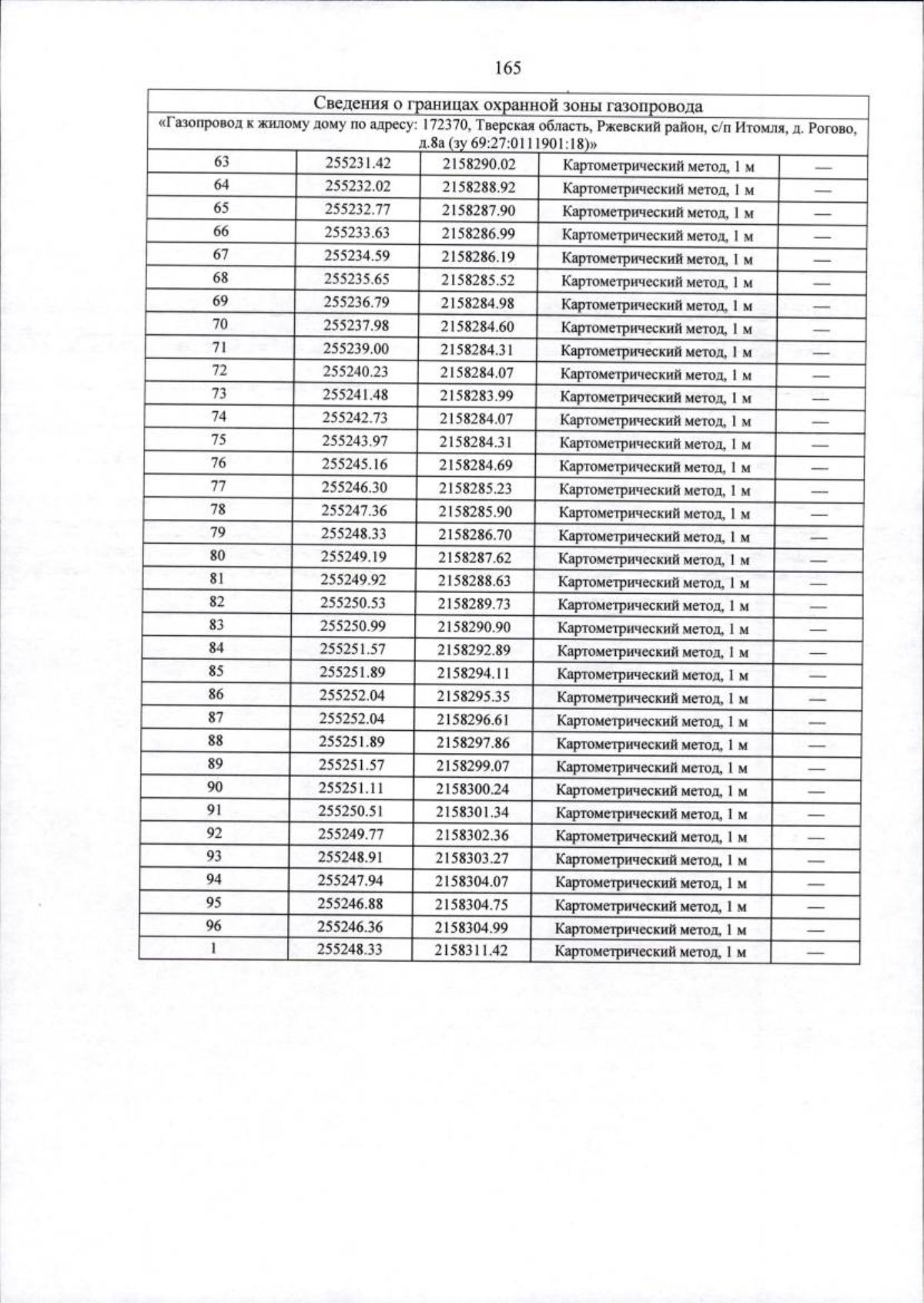 165

| Сведения о границах охранной зоны газопровода | | | | |
|---|---|---|---|---|
| «Газопровод к жилому дому по адресу: 172370, Тверская область, Ржевский район, с/п Итомля, д. Рогово, д.8а (зу 69:27:0111901:18)» | | | | |
| 63 | 255231.42 | 2158290.02 | Картометрический метод, 1 м | — |
| 64 | 255232.02 | 2158288.92 | Картометрический метод, 1 м | — |
| 65 | 255232.77 | 2158287.90 | Картометрический метод, 1 м | — |
| 66 | 255233.63 | 2158286.99 | Картометрический метод, 1 м | — |
| 67 | 255234.59 | 2158286.19 | Картометрический метод, 1 м | — |
| 68 | 255235.65 | 2158285.52 | Картометрический метод, 1 м | — |
| 69 | 255236.79 | 2158284.98 | Картометрический метод, 1 м | — |
| 70 | 255237.98 | 2158284.60 | Картометрический метод, 1 м | — |
| 71 | 255239.00 | 2158284.31 | Картометрический метод, 1 м | — |
| 72 | 255240.23 | 2158284.07 | Картометрический метод, 1 м | — |
| 73 | 255241.48 | 2158283.99 | Картометрический метод, 1 м | — |
| 74 | 255242.73 | 2158284.07 | Картометрический метод, 1 м | — |
| 75 | 255243.97 | 2158284.31 | Картометрический метод, 1 м | — |
| 76 | 255245.16 | 2158284.69 | Картометрический метод, 1 м | — |
| 77 | 255246.30 | 2158285.23 | Картометрический метод, 1 м | — |
| 78 | 255247.36 | 2158285.90 | Картометрический метод, 1 м | — |
| 79 | 255248.33 | 2158286.70 | Картометрический метод, 1 м | — |
| 80 | 255249.19 | 2158287.62 | Картометрический метод, 1 м | — |
| 81 | 255249.92 | 2158288.63 | Картометрический метод, 1 м | — |
| 82 | 255250.53 | 2158289.73 | Картометрический метод, 1 м | — |
| 83 | 255250.99 | 2158290.90 | Картометрический метод, 1 м | — |
| 84 | 255251.57 | 2158292.89 | Картометрический метод, 1 м | — |
| 85 | 255251.89 | 2158294.11 | Картометрический метод, 1 м | — |
| 86 | 255252.04 | 2158295.35 | Картометрический метод, 1 м | — |
| 87 | 255252.04 | 2158296.61 | Картометрический метод, 1 м | — |
| 88 | 255251.89 | 2158297.86 | Картометрический метод, 1 м | — |
| 89 | 255251.57 | 2158299.07 | Картометрический метод, 1 м | — |
| 90 | 255251.11 | 2158300.24 | Картометрический метод, 1 м | — |
| 91 | 255250.51 | 2158301.34 | Картометрический метод, 1 м | — |
| 92 | 255249.77 | 2158302.36 | Картометрический метод, 1 м | — |
| 93 | 255248.91 | 2158303.27 | Картометрический метод, 1 м | — |
| 94 | 255247.94 | 2158304.07 | Картометрический метод, 1 м | — |
| 95 | 255246.88 | 2158304.75 | Картометрический метод, 1 м | — |
| 96 | 255246.36 | 2158304.99 | Картометрический метод, 1 м | — |
| 1 | 255248.33 | 2158311.42 | Картометрический метод, 1 м | — |